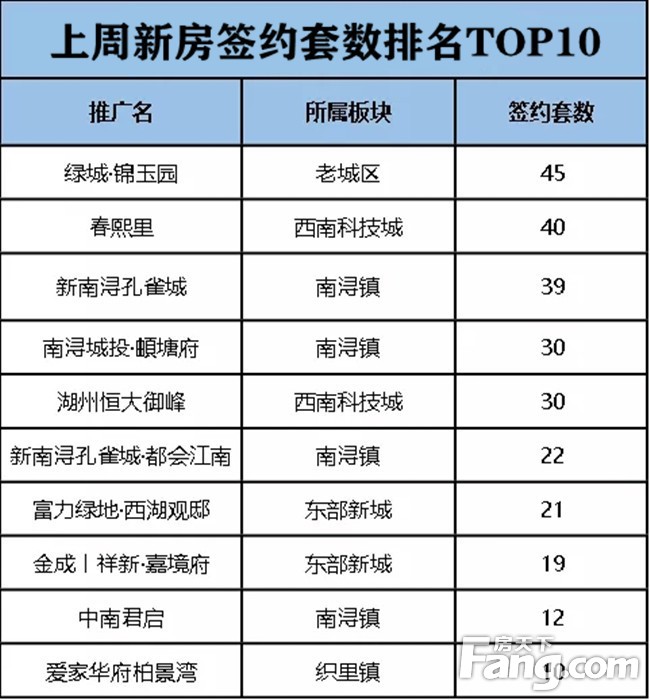 上周新房签约套数排名TOP10

| 推广名 | 所属板块 | 签约套数 |
|---|---|---|
| 绿城·锦玉园 | 老城区 | 45 |
| 春熙里 | 西南科技城 | 40 |
| 新南浔孔雀城 | 南浔镇 | 39 |
| 南浔城投·頔塘府 | 南浔镇 | 30 |
| 湖州恒大御峰 | 西南科技城 | 30 |
| 新南浔孔雀城·都会江南 | 南浔镇 | 22 |
| 富力绿地·西湖观邸 | 东部新城 | 21 |
| 金成丨祥新·嘉境府 | 东部新城 | 19 |
| 中南君启 | 南浔镇 | 12 |
| 爱家华府柏景湾 | 织里镇 | 10 |

房天下
Fang.com